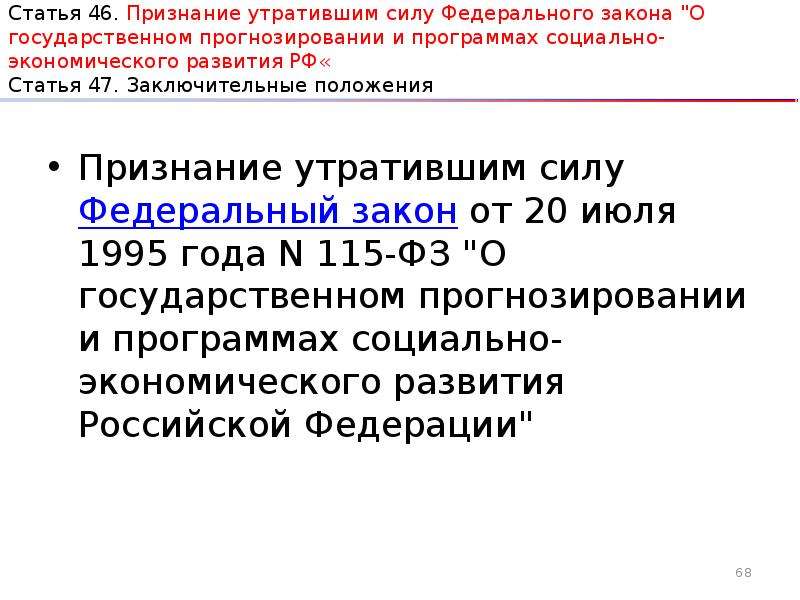 Статья 46. Признание утратившим силу Федерального закона "О государственном прогнозировании и программах социально-экономического развития РФ«
Статья 47. Заключительные положения

• Признание утратившим силу Федеральный закон от 20 июля 1995 года N 115-ФЗ "О государственном прогнозировании и программах социально-экономического развития Российской Федерации"

68